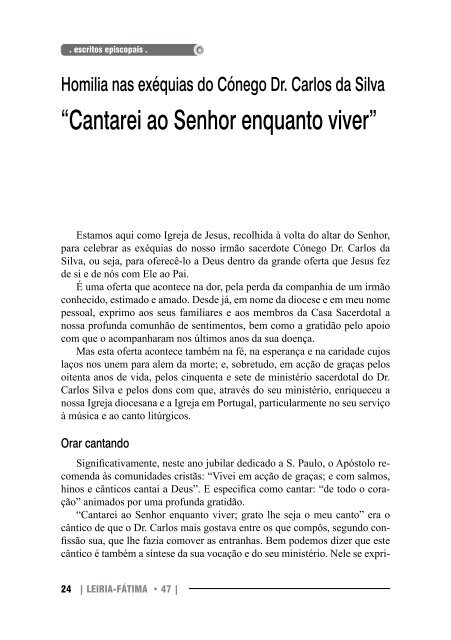 . escritos episcopais .

Homilia nas exéquias do Cónego Dr. Carlos da Silva

“Cantarei ao Senhor enquanto viver”

Estamos aqui como Igreja de Jesus, recolhida à volta do altar do Senhor, para celebrar as exéquias do nosso irmão sacerdote Cónego Dr. Carlos da Silva, ou seja, para oferecê-lo a Deus dentro da grande oferta que Jesus fez de si e de nós com Ele ao Pai.

É uma oferta que acontece na dor, pela perda da companhia de um irmão conhecido, estimado e amado. Desde já, em nome da diocese e em meu nome pessoal, exprimo aos seus familiares e aos membros da Casa Sacerdotal a nossa profunda comunhão de sentimentos, bem como a gratidão pelo apoio com que o acompanharam nos últimos anos da sua doença.

Mas esta oferta acontece também na fé, na esperança e na caridade cujos laços nos unem para alem da morte; e, sobretudo, em acção de graças pelos oitenta anos de vida, pelos cinquenta e sete de ministério sacerdotal do Dr. Carlos Silva e pelos dons com que, através do seu ministério, enriqueceu a nossa Igreja diocesana e a Igreja em Portugal, particularmente no seu serviço à música e ao canto litúrgicos.

Orar cantando

Significativamente, neste ano jubilar dedicado a S. Paulo, o Apóstolo recomenda às comunidades cristãs: “Vivei em acção de graças; e com salmos, hinos e cânticos cantai a Deus”. E especifica como cantar: “de todo o coração” animados por uma profunda gratidão.

“Cantarei ao Senhor enquanto viver; grato lhe seja o meu canto” era o cântico de que o Dr. Carlos mais gostava entre os que compôs, segundo confissão sua, que lhe fazia comover as entranhas. Bem podemos dizer que este cântico é também a síntese da sua vocação e do seu ministério. Nele se expri-

24 | LEIRIA-FÁTIMA • 47 |